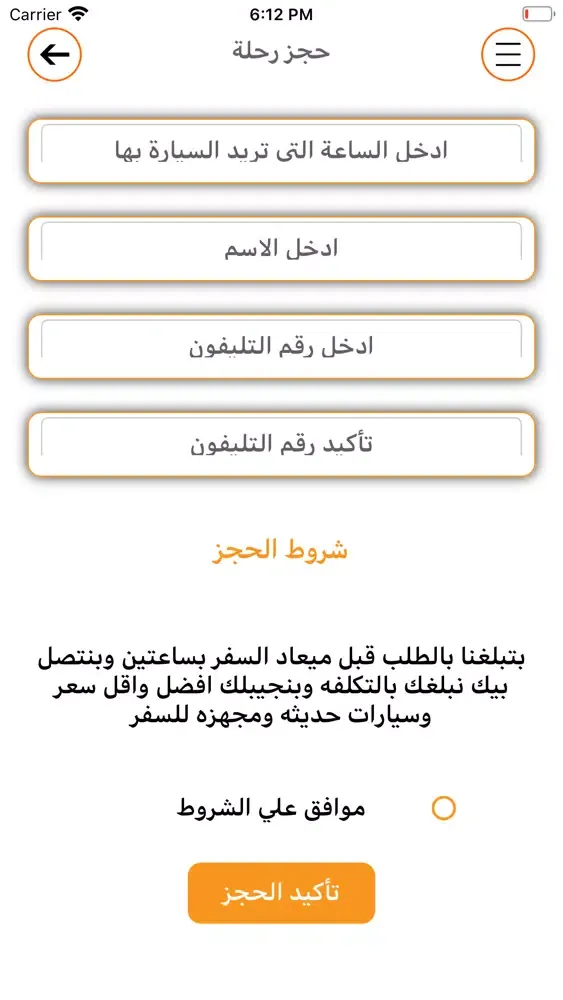 Carrier 6:12 PM

حجز رحلة

ادخل الساعة التى تريد السيارة بها

ادخل الاسم

ادخل رقم التليفون

تأكيد رقم التليفون

شروط الحجز

بتبلغنا بالطلب قبل ميعاد السفر بساعتين وبنتصل بيك نبلغك بالتكلفه وبنجيبلك افضل واقل سعر وسيارات حديثه ومجهزه للسفر

موافق علي الشروط

تأكيد الحجز